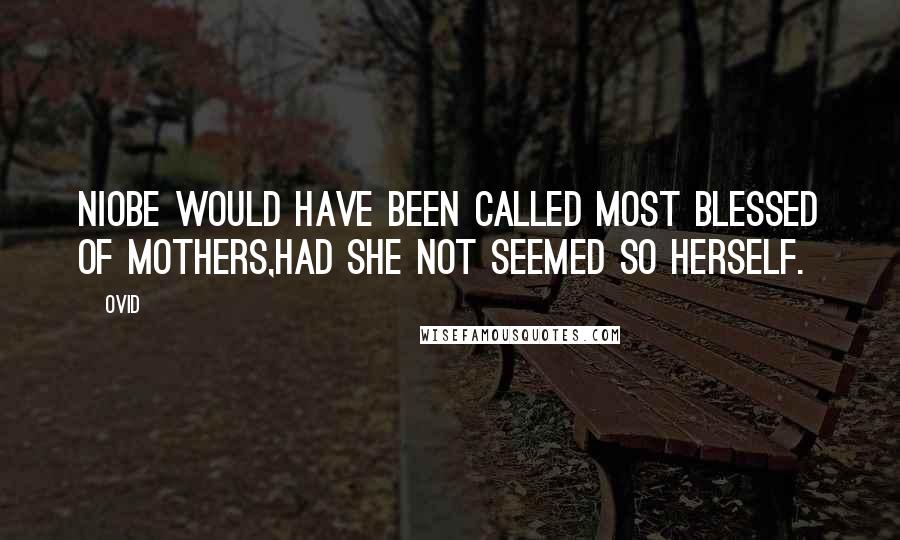 NIOBE WOULD HAVE BEEN CALLED MOST BLESSED OF MOTHERS,HAD SHE NOT SEEMED SO HERSELF.

OVID

WISEFAMOUSQUOTES.COM